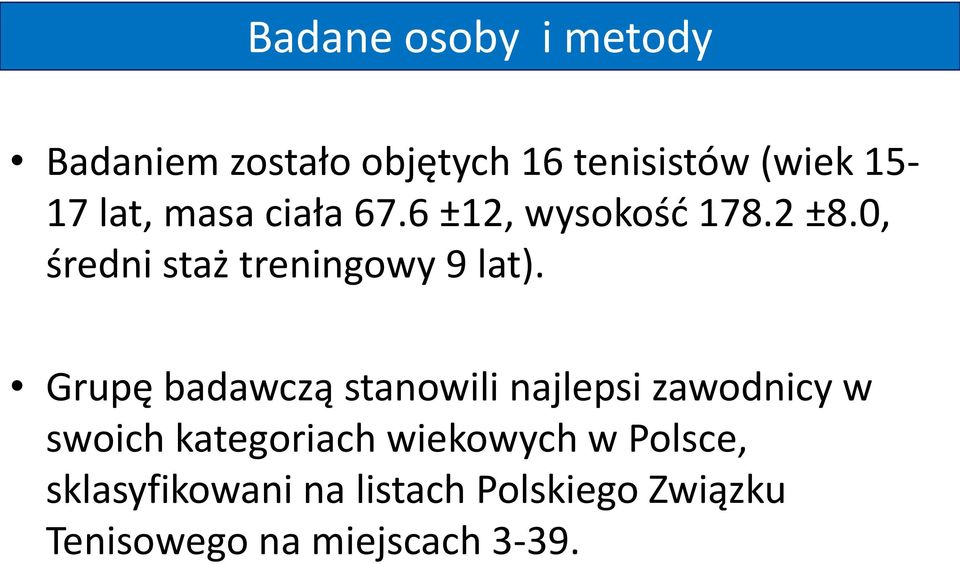 Badane osoby i metody

• Badaniem zostało objętych 16 tenisistów (wiek 15-17 lat, masa ciała 67.6 ±12, wysokość 178.2 ±8.0, średni staż treningowy 9 lat).

• Grupę badawczą stanowili najlepsi zawodnicy w swoich kategoriach wiekowych w Polsce, sklasyfikowani na listach Polskiego Związku Tenisowego na miejscach 3-39.